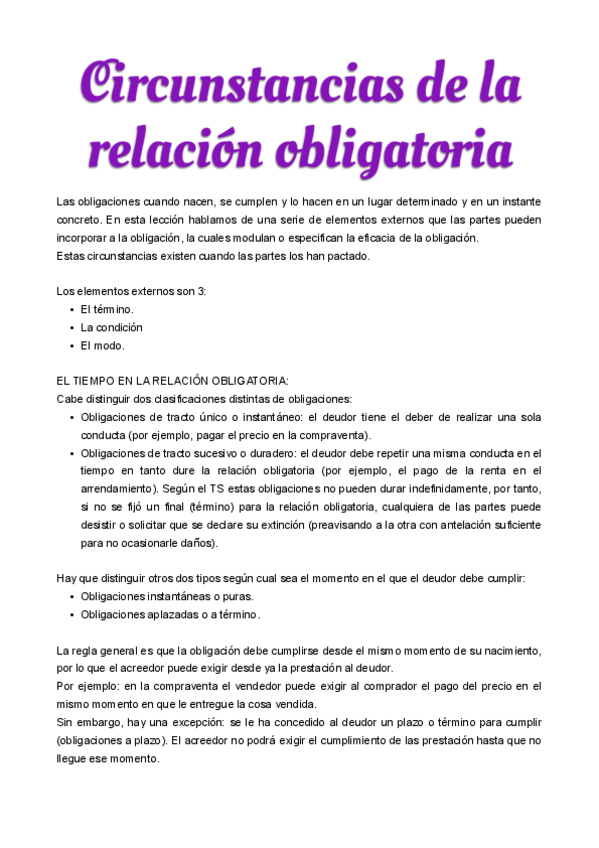 Circunstancias de la relación obligatoria

Las obligaciones cuando nacen, se cumplen y lo hacen en un lugar determinado y en un instante concreto. En esta lección hablamos de una serie de elementos externos que las partes pueden incorporar a la obligación, la cuales modulan o especifican la eficacia de la obligación.
Estas circunstancias existen cuando las partes los han pactado.

Los elementos externos son 3:
• El término.
• La condición
• El modo.

EL TIEMPO EN LA RELACIÓN OBLIGATORIA:
Cabe distinguir dos clasificaciones distintas de obligaciones:
• Obligaciones de tracto único o instantáneo: el deudor tiene el deber de realizar una sola conducta (por ejemplo, pagar el precio en la compraventa).
• Obligaciones de tracto sucesivo o duradero: el deudor debe repetir una misma conducta en el tiempo en tanto dure la relación obligatoria (por ejemplo, el pago de la renta en el arrendamiento). Según el TS estas obligaciones no pueden durar indefinidamente, por tanto, si no se fijó un final (término) para la relación obligatoria, cualquiera de las partes puede desistir o solicitar que se declare su extinción (preavisando a la otra con antelación suficiente para no ocasionarle daños).

Hay que distinguir otros dos tipos según cual sea el momento en el que el deudor debe cumplir:
• Obligaciones instantáneas o puras.
• Obligaciones aplazadas o a término.

La regla general es que la obligación debe cumplirse desde el mismo momento de su nacimiento, por lo que el acreedor puede exigir desde ya la prestación al deudor.
Por ejemplo: en la compraventa el vendedor puede exigir al comprador el pago del precio en el mismo momento en que le entregue la cosa vendida.
Sin embargo, hay una excepción: se le ha concedido al deudor un plazo o término para cumplir (obligaciones a plazo). El acreedor no podrá exigir el cumplimiento de las prestación hasta que no llegue ese momento.